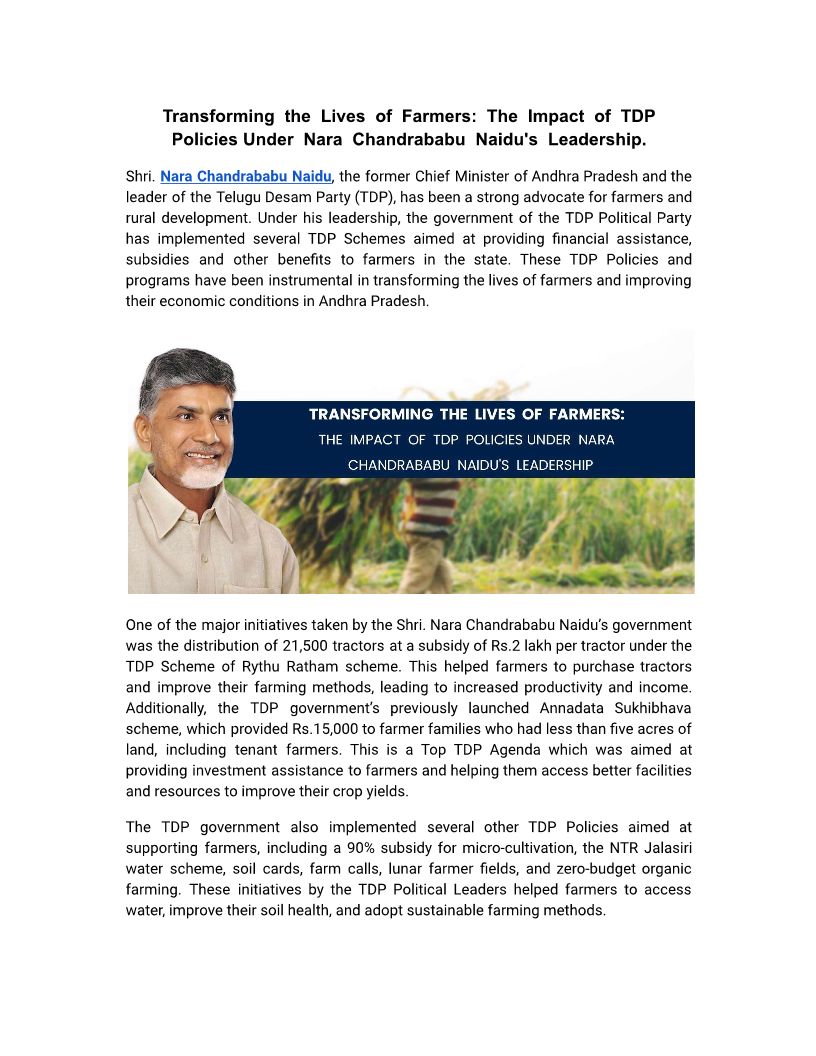 Transforming the Lives of Farmers: The Impact of TDP Policies Under Nara Chandrababu Naidu's Leadership.

Shri. Nara Chandrababu Naidu, the former Chief Minister of Andhra Pradesh and the leader of the Telugu Desam Party (TDP), has been a strong advocate for farmers and rural development. Under his leadership, the government of the TDP Political Party has implemented several TDP Schemes aimed at providing financial assistance, subsidies and other benefits to farmers in the state. These TDP Policies and programs have been instrumental in transforming the lives of farmers and improving their economic conditions in Andhra Pradesh.

TRANSFORMING THE LIVES OF FARMERS:
THE IMPACT OF TDP POLICIES UNDER NARA CHANDRABABU NAIDU'S LEADERSHIP

One of the major initiatives taken by the Shri. Nara Chandrababu Naidu's government was the distribution of 21,500 tractors at a subsidy of Rs.2 lakh per tractor under the TDP Scheme of Rythu Ratham scheme. This helped farmers to purchase tractors and improve their farming methods, leading to increased productivity and income. Additionally, the TDP government's previously launched Annadata Sukhibhava scheme, which provided Rs.15,000 to farmer families who had less than five acres of land, including tenant farmers. This is a Top TDP Agenda which was aimed at providing investment assistance to farmers and helping them access better facilities and resources to improve their crop yields.

The TDP government also implemented several other TDP Policies aimed at supporting farmers, including a 90% subsidy for micro-cultivation, the NTR Jalasiri water scheme, soil cards, farm calls, lunar farmer fields, and zero-budget organic farming. These initiatives by the TDP Political Leaders helped farmers to access water, improve their soil health, and adopt sustainable farming methods.